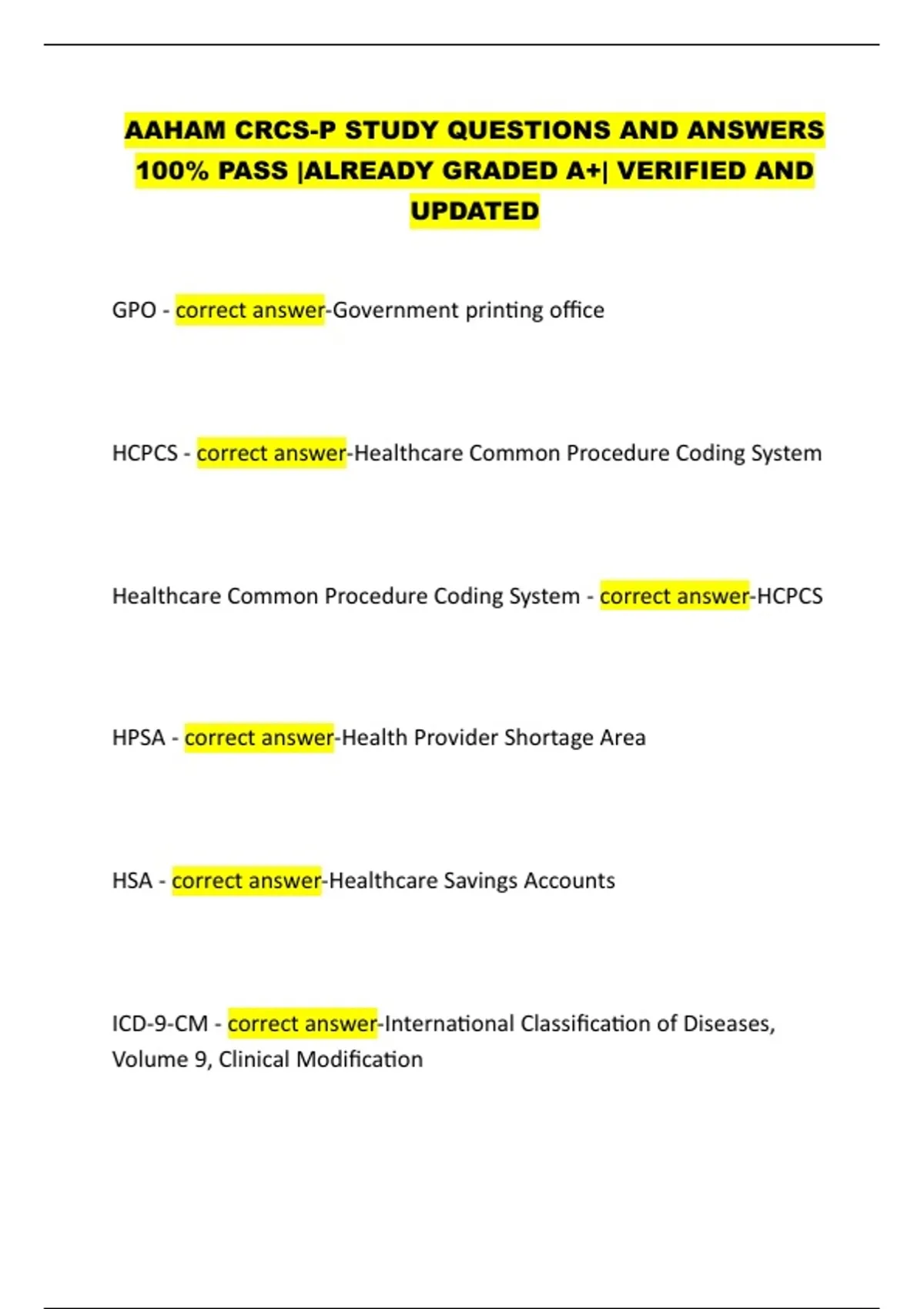 AAHAM CRCS-P STUDY QUESTIONS AND ANSWERS 100% PASS |ALREADY GRADED A+| VERIFIED AND UPDATED

GPO - correct answer-Government printing office

HCPCS - correct answer-Healthcare Common Procedure Coding System

Healthcare Common Procedure Coding System - correct answer-HCPCS

HPSA - correct answer-Health Provider Shortage Area

HSA - correct answer-Healthcare Savings Accounts

ICD-9-CM - correct answer-International Classification of Diseases, Volume 9, Clinical Modification